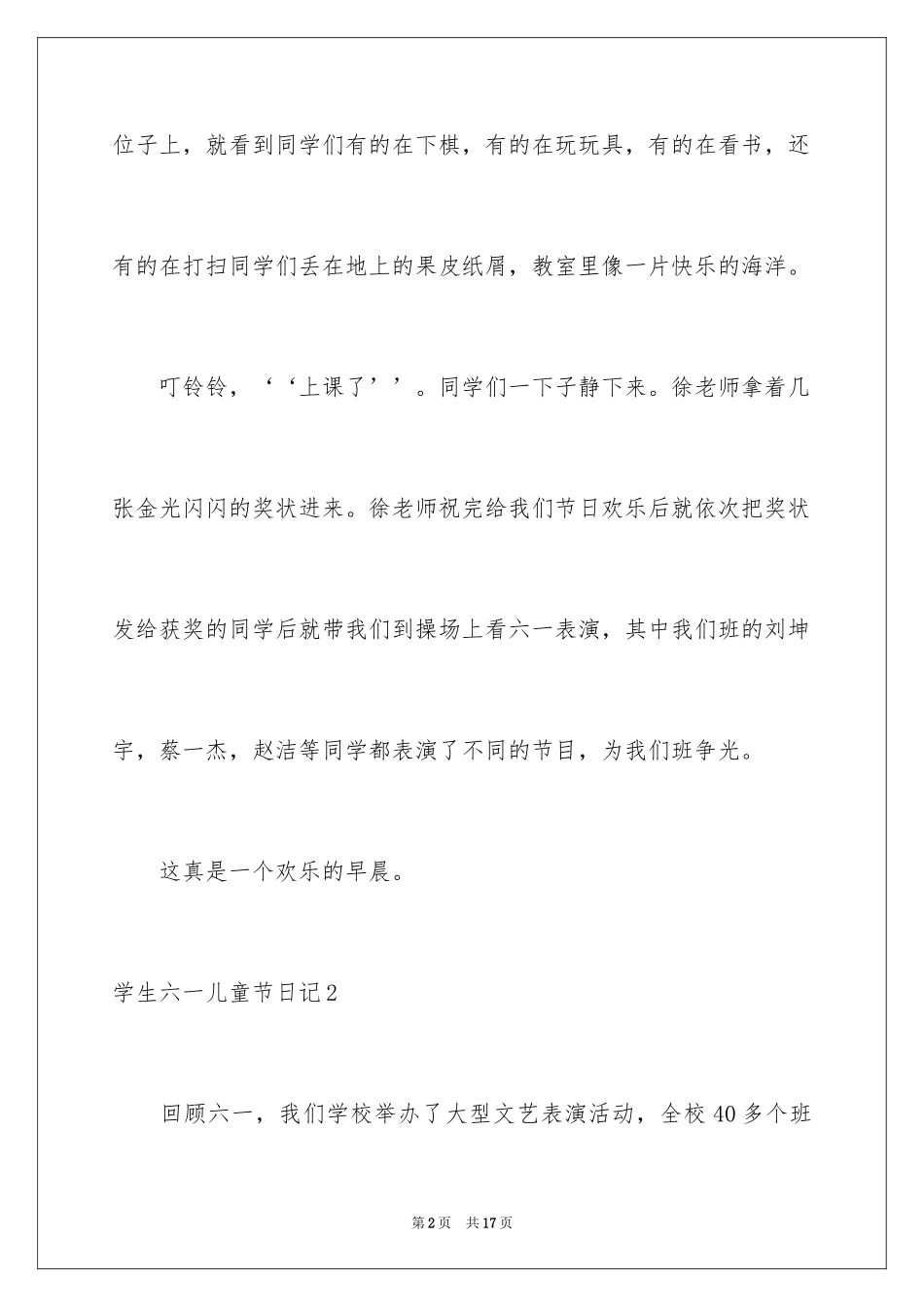 位子上，就看到同学们有的在下棋，有的在玩玩具，有的在看书，还有的在打扫同学们丢在地上的果皮纸屑，教室里像一片快乐的海洋。

叮铃铃，‘‘上课了’’。同学们一下子静下来。徐老师拿着几张金光闪闪的奖状进来。徐老师祝完给我们节日欢乐后就依次把奖状发给获奖的同学后就带我们到操场上看六一表演，其中我们班的刘坤宇，蔡一杰，赵洁等同学都表演了不同的节目，为我们班争光。

这真是一个欢乐的早晨。

学生六一儿童节日记2

回顾六一，我们学校举办了大型文艺表演活动，全校40多个班

第2页 共17页